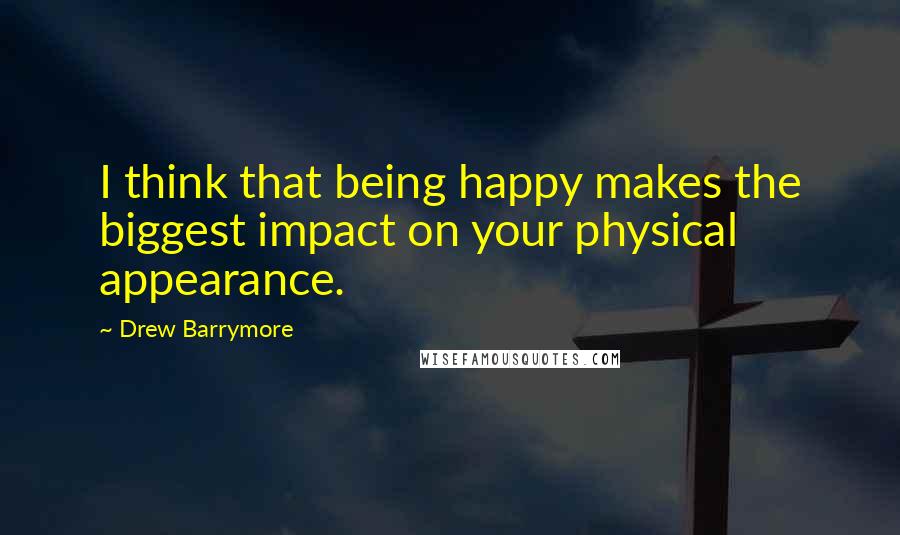 I think that being happy makes the biggest impact on your physical appearance.

~ Drew Barrymore

WISEFAMOUSQUOTES.COM